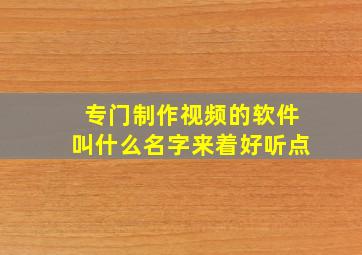 专门制作视频的软件
叫什么名字来着好听点